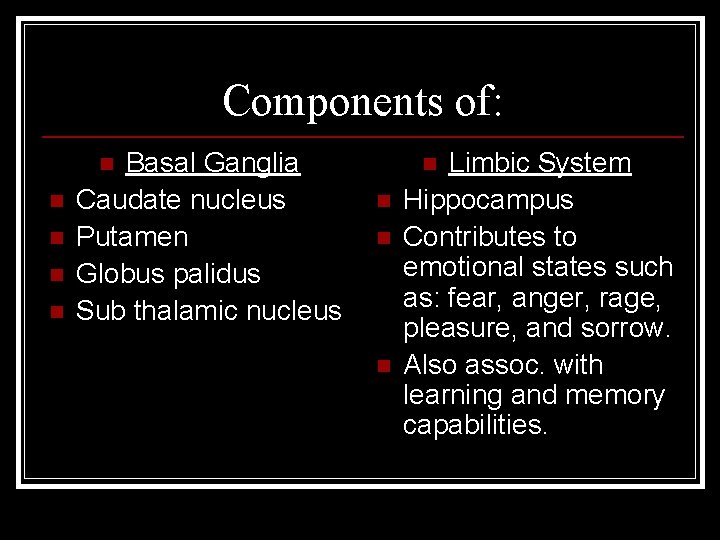 Components of:

- Basal Ganglia
- Caudate nucleus
- Putamen
- Globus palidus
- Sub thalamic nucleus

- Limbic System
- Hippocampus
- Contributes to emotional states such as: fear, anger, rage, pleasure, and sorrow.
- Also assoc. with learning and memory capabilities.